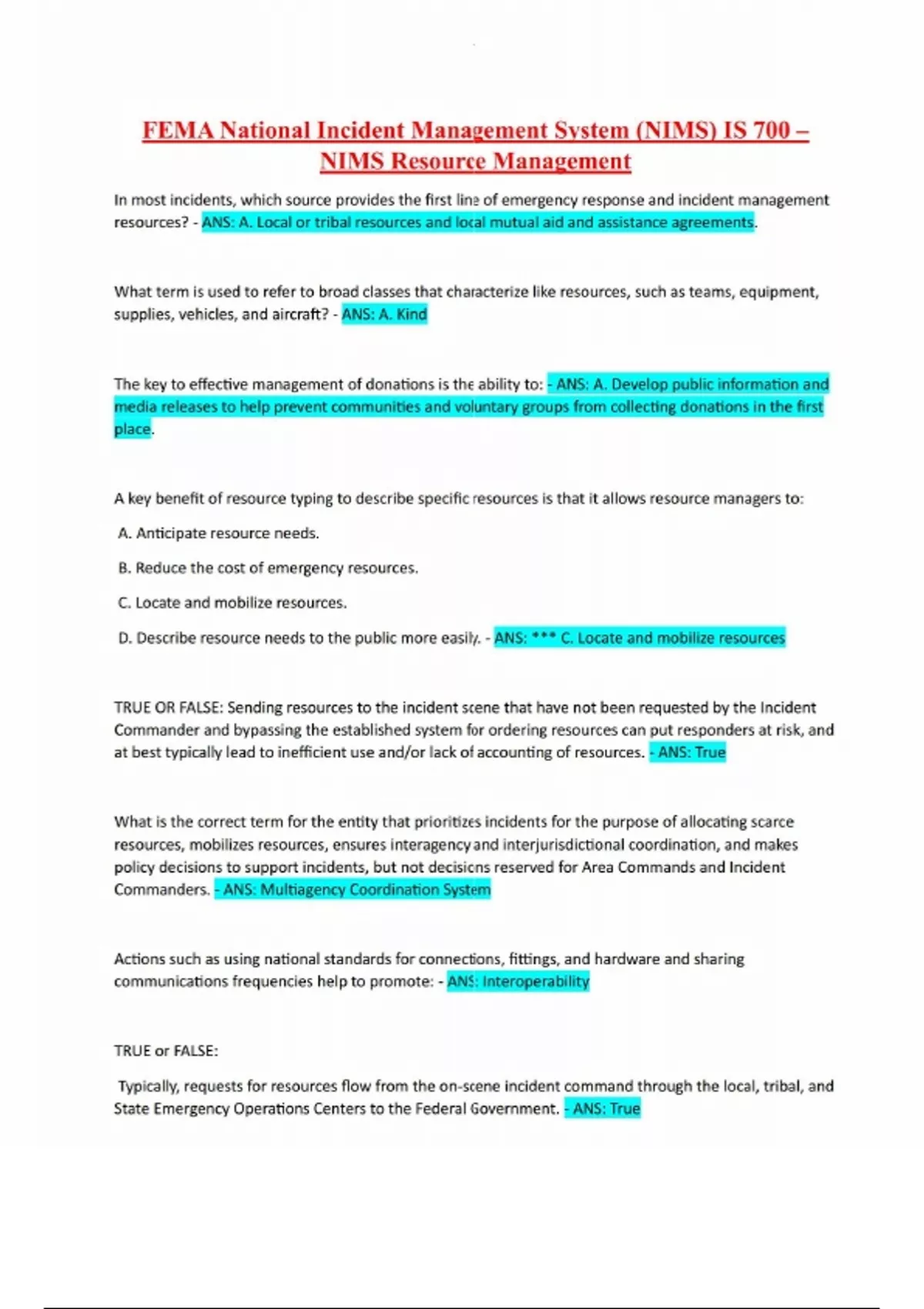 FEMA National Incident Management System (NIMS) IS 700 – NIMS Resource Management

In most incidents, which source provides the first line of emergency response and incident management resources? - ANS: A. Local or tribal resources and local mutual aid and assistance agreements.

What term is used to refer to broad classes that characterize like resources, such as teams, equipment, supplies, vehicles, and aircraft? - ANS: A. Kind

The key to effective management of donations is the ability to: - ANS: A. Develop public information and media releases to help prevent communities and voluntary groups from collecting donations in the first place.

A key benefit of resource typing to describe specific resources is that it allows resource managers to:

A. Anticipate resource needs.

B. Reduce the cost of emergency resources.

C. Locate and mobilize resources.

D. Describe resource needs to the public more easily. - ANS: *** C. Locate and mobilize resources

TRUE OR FALSE: Sending resources to the incident scene that have not been requested by the Incident Commander and bypassing the established system for ordering resources can put responders at risk, and at best typically lead to inefficient use and/or lack of accounting of resources. - ANS: True

What is the correct term for the entity that prioritizes incidents for the purpose of allocating scarce resources, mobilizes resources, ensures interagency and interjurisdictional coordination, and makes policy decisions to support incidents, but not decisions reserved for Area Commands and Incident Commanders. - ANS: Multiagency Coordination System

Actions such as using national standards for connections, fittings, and hardware and sharing communications frequencies help to promote: - ANS: Interoperability

TRUE or FALSE:

Typically, requests for resources flow from the on-scene incident command through the local, tribal, and State Emergency Operations Centers to the Federal Government. - ANS: True